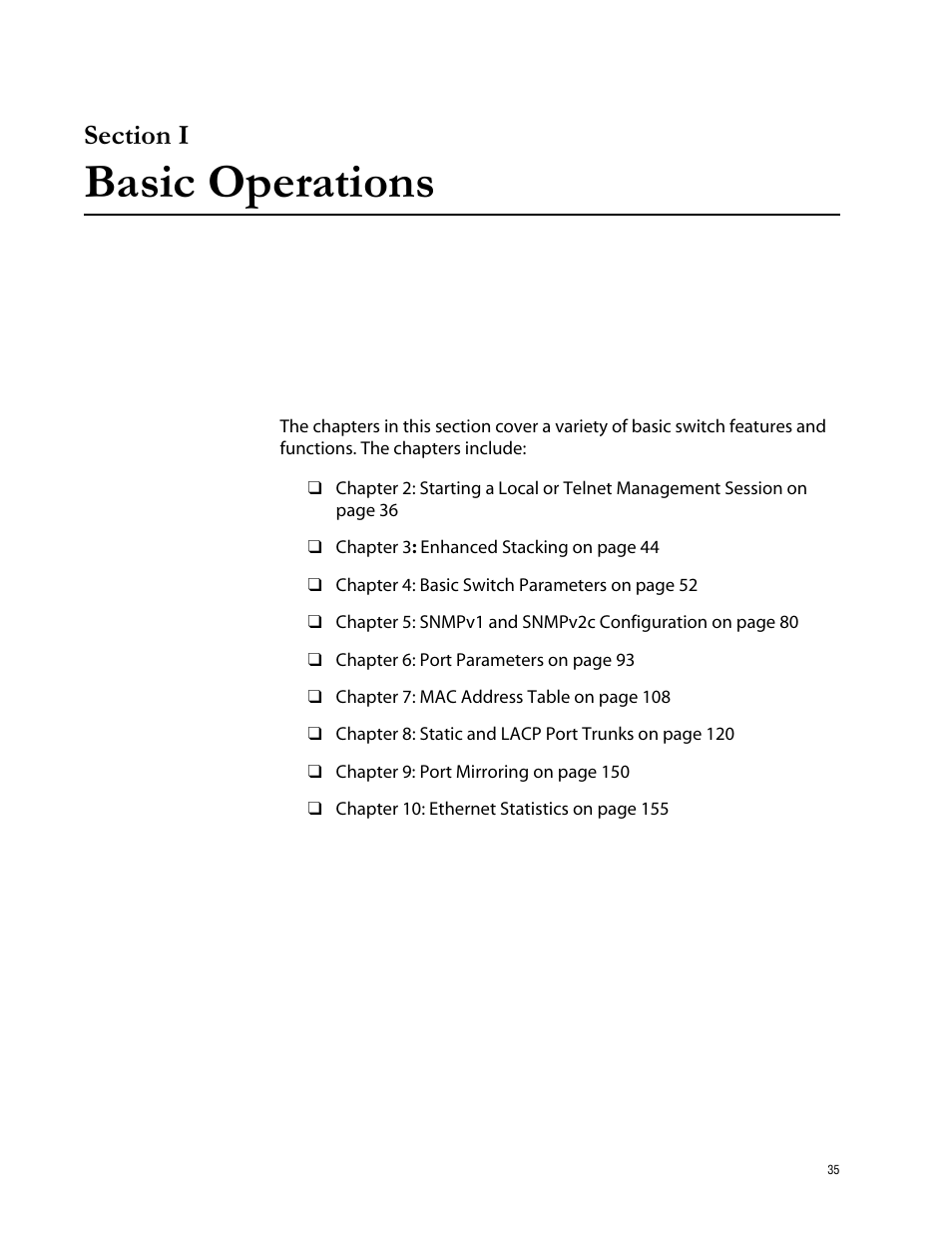 Section I
Basic Operations

The chapters in this section cover a variety of basic switch features and functions. The chapters include:

❑ Chapter 2: Starting a Local or Telnet Management Session on page 36

❑ Chapter 3: Enhanced Stacking on page 44

❑ Chapter 4: Basic Switch Parameters on page 52

❑ Chapter 5: SNMPv1 and SNMPv2c Configuration on page 80

❑ Chapter 6: Port Parameters on page 93

❑ Chapter 7: MAC Address Table on page 108

❑ Chapter 8: Static and LACP Port Trunks on page 120

❑ Chapter 9: Port Mirroring on page 150

❑ Chapter 10: Ethernet Statistics on page 155

35